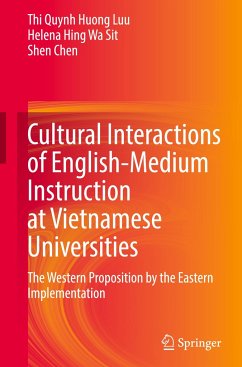 Thi Quynh Huong Luu
Helena Hing Wa Sit
Shen Chen

Cultural Interactions of English-Medium Instruction at Vietnamese Universities

The Western Proposition by the Eastern Implementation

Springer